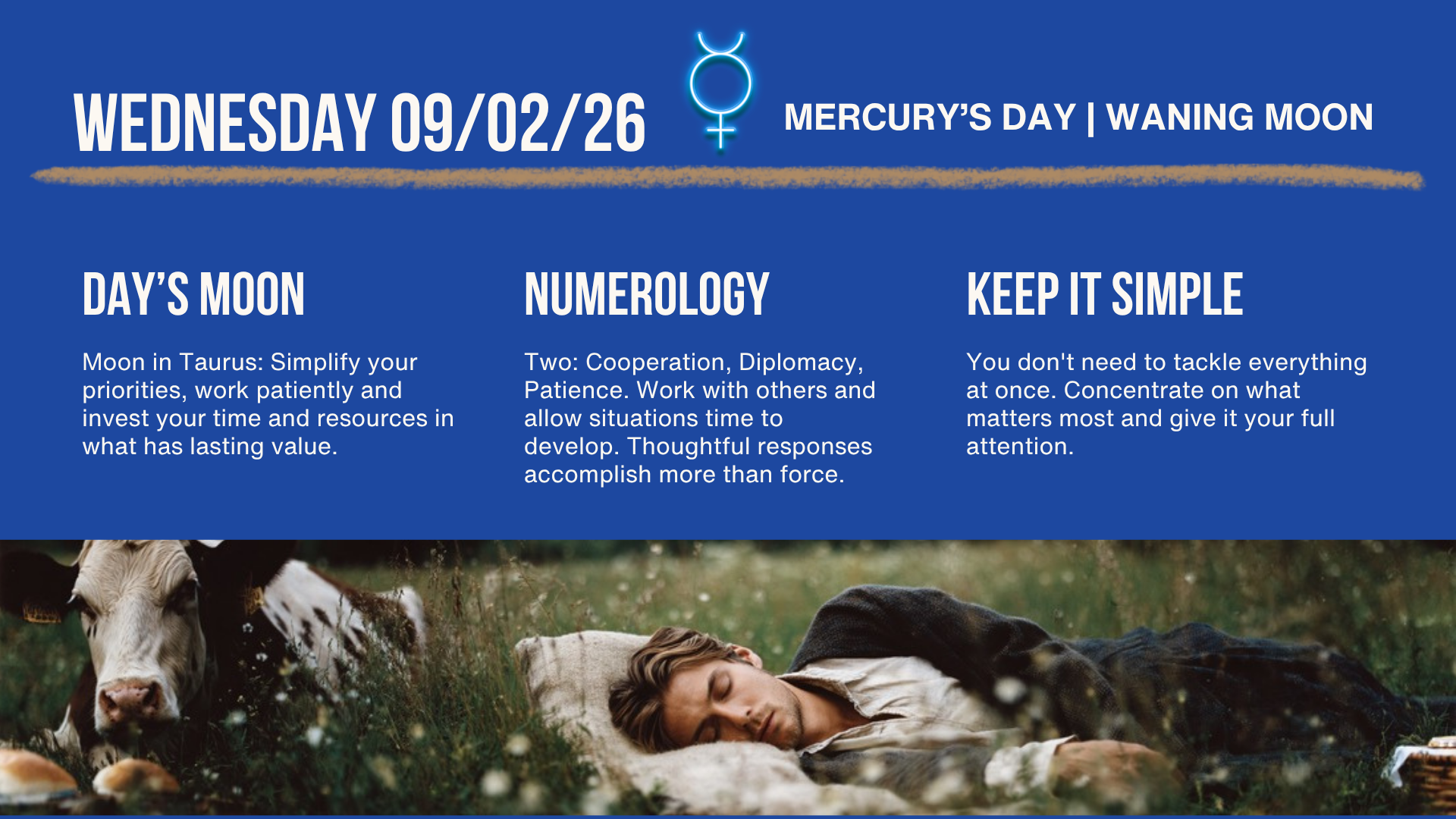 WEDNESDAY 09/02/26

MERCURY'S DAY | WANING MOON

DAY'S MOON

Moon in Taurus: Simplify your priorities, work patiently and invest your time and resources in what has lasting value.

NUMEROLOGY

Two: Cooperation, Diplomacy, Patience. Work with others and allow situations time to develop. Thoughtful responses accomplish more than force.

KEEP IT SIMPLE

You don't need to tackle everything at once. Concentrate on what matters most and give it your full attention.